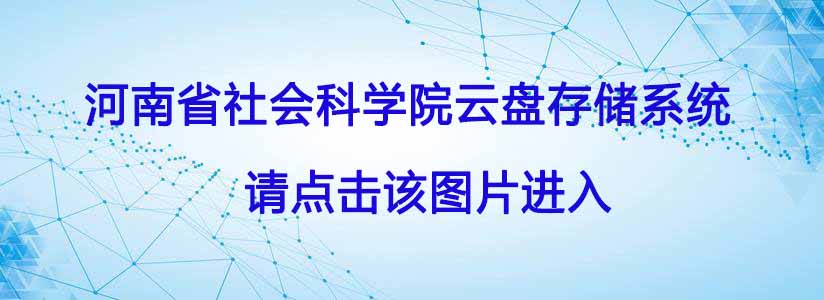 河南省社会科学院云盘存储系统

请点击该图片进入